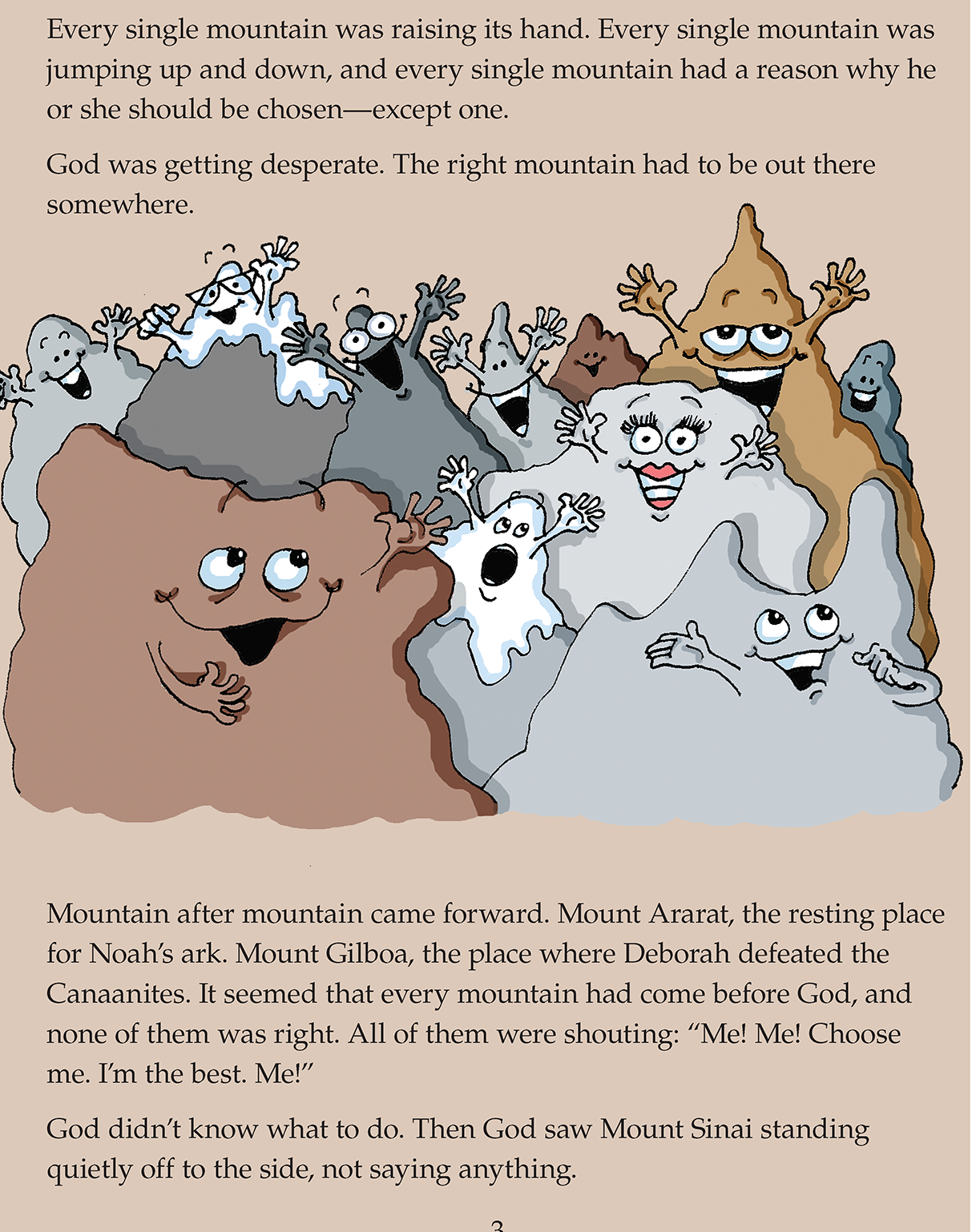 Every single mountain was raising its hand. Every single mountain was jumping up and down, and every single mountain had a reason why he or she should be chosen—except one.

God was getting desperate. The right mountain had to be out there somewhere.

Mountain after mountain came forward. Mount Ararat, the resting place for Noah's ark. Mount Gilboa, the place where Deborah defeated the Canaanites. It seemed that every mountain had come before God, and none of them was right. All of them were shouting: "Me! Me! Choose me. I'm the best. Me!"

God didn't know what to do. Then God saw Mount Sinai standing quietly off to the side, not saying anything.

3